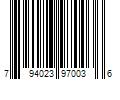 7 94023 97003 6